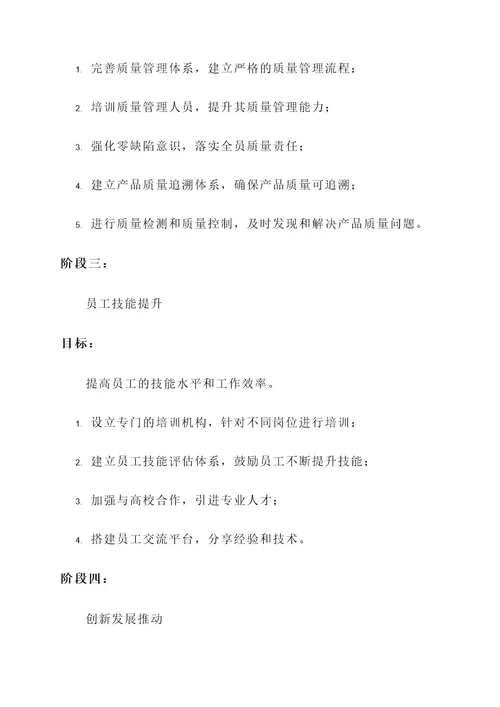 1. 完善质量管理体系，建立严格的质量管理流程；

2. 培训质量管理人员，提升其质量管理能力；

3. 强化零缺陷意识，落实全员质量责任；

4. 建立产品质量追溯体系，确保产品质量可追溯；

5. 进行质量检测和质量控制，及时发现和解决产品质量问题。

阶段三：

员工技能提升

目标：

提高员工的技能水平和工作效率。

1. 设立专门的培训机构，针对不同岗位进行培训；

2. 建立员工技能评估体系，鼓励员工不断提升技能；

3. 加强与高校合作，引进专业人才；

4. 搭建员工交流平台，分享经验和技术。

阶段四：

创新发展推动